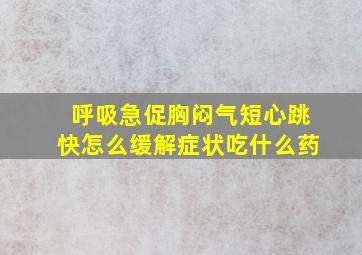 呼吸急促胸闷气短心跳快怎么缓解症状吃什么药